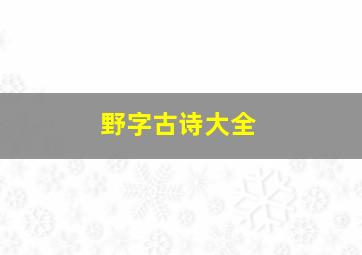 野字古诗大全